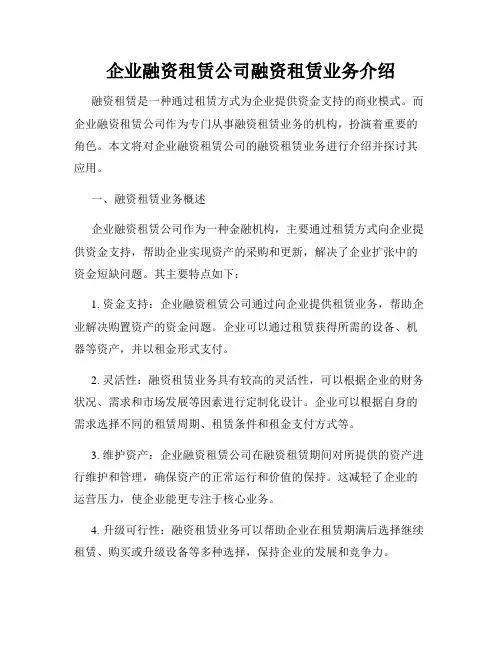 企业融资租赁公司融资租赁业务介绍

融资租赁是一种通过租赁方式为企业提供资金支持的商业模式。而企业融资租赁公司作为专门从事融资租赁业务的机构，扮演着重要的角色。本文将对企业融资租赁公司的融资租赁业务进行介绍并探讨其应用。

一、融资租赁业务概述

企业融资租赁公司作为一种金融机构，主要通过租赁方式向企业提供资金支持，帮助企业实现资产的采购和更新，解决了企业扩张中的资金短缺问题。其主要特点如下：

1. 资金支持：企业融资租赁公司通过向企业提供租赁业务，帮助企业解决购置资产的资金问题。企业可以通过租赁获得所需的设备、机器等资产，并以租金形式支付。

2. 灵活性：融资租赁业务具有较高的灵活性，可以根据企业的财务状况、需求和市场发展等因素进行定制化设计。企业可以根据自身的需求选择不同的租赁周期、租赁条件和租金支付方式等。

3. 维护资产：企业融资租赁公司在融资租赁期间对所提供的资产进行维护和管理，确保资产的正常运行和价值的保持。这减轻了企业的运营压力，使企业能更专注于核心业务。

4. 升级可行性：融资租赁业务可以帮助企业在租赁期满后选择继续租赁、购买或升级设备等多种选择，保持企业的发展和竞争力。